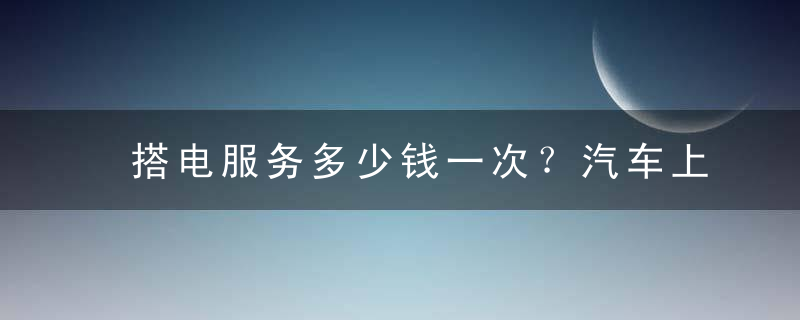 搭电服务多少钱一次？汽车上